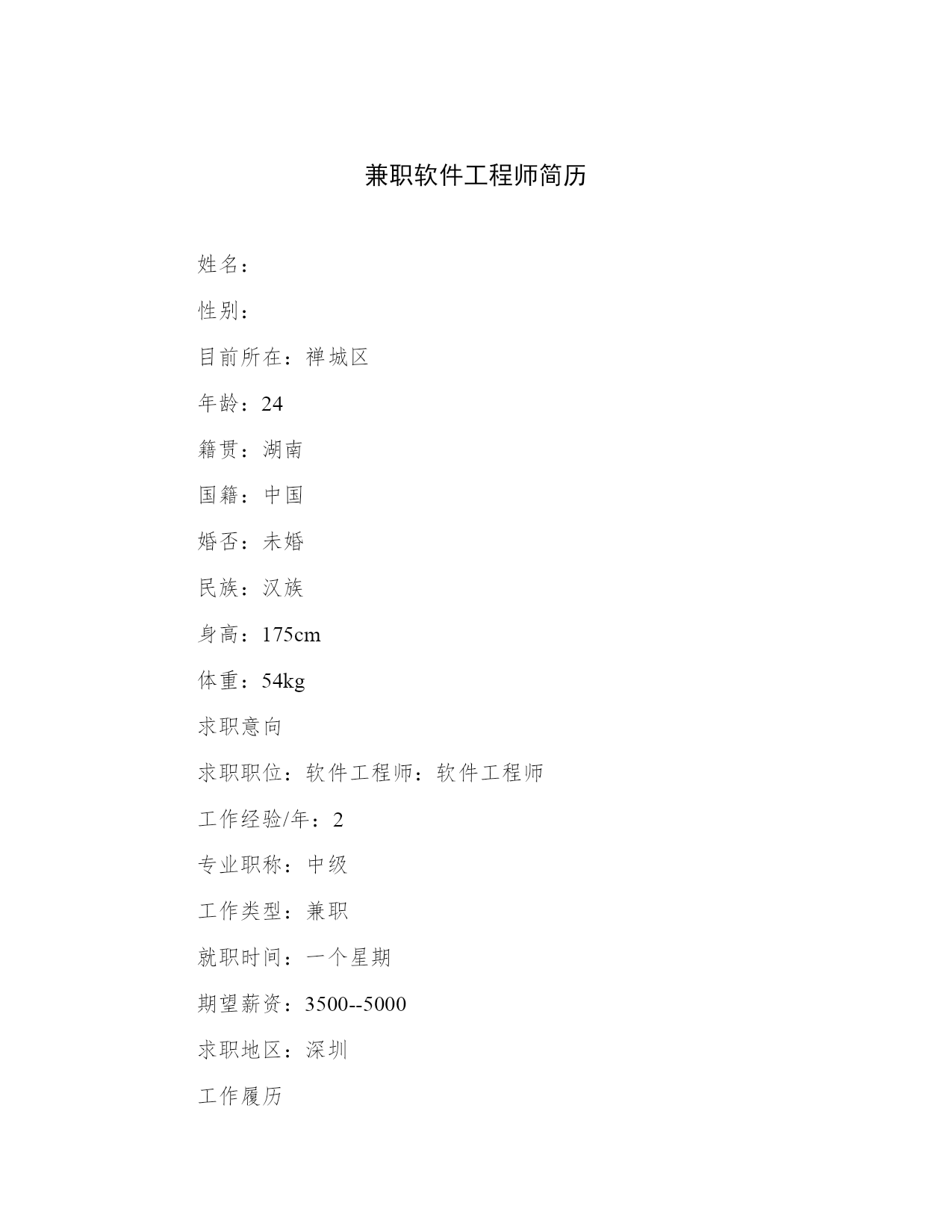 兼职软件工程师简历

姓名：

性别：

目前所在：禅城区

年龄：24

籍贯：湖南

国籍：中国

婚否：未婚

民族：汉族

身高：175cm

体重：54kg

求职意向

求职职位：软件工程师：软件工程师

工作经验/年：2

专业职称：中级

工作类型：兼职

就职时间：一个星期

期望薪资：3500--5000

求职地区：深圳

工作履历